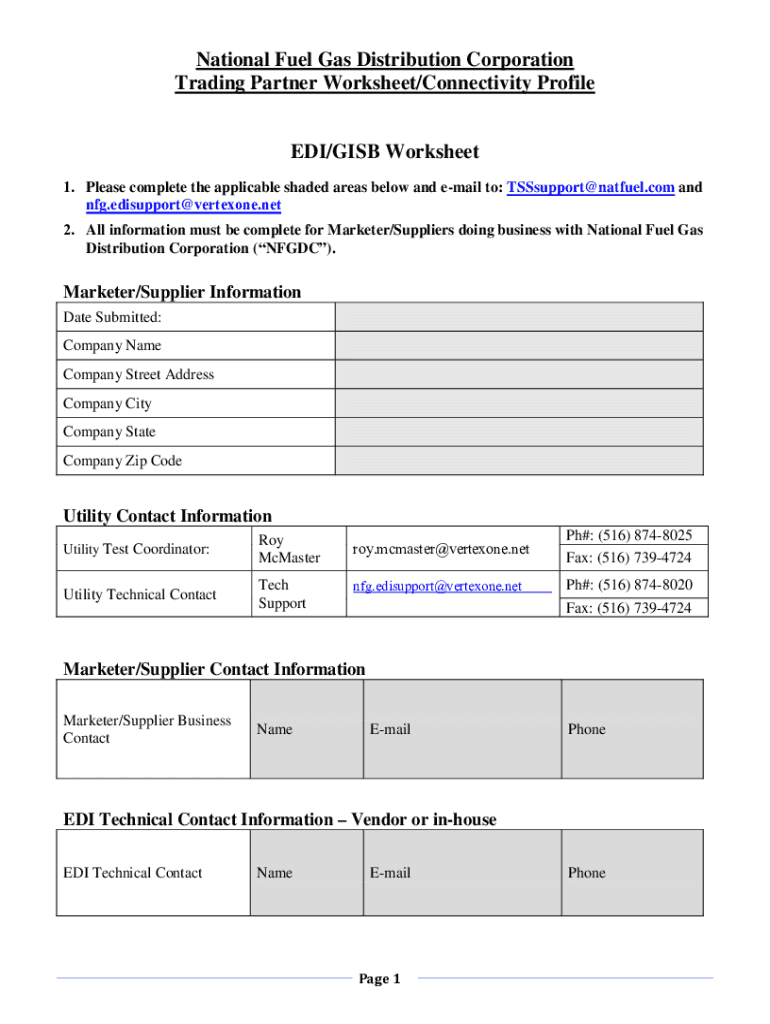 National Fuel Gas Distribution Corporation
Trading Partner Worksheet/Connectivity Profile

EDI/GISB Worksheet

1. Please complete the applicable shaded areas below and e-mail to: TSSsupport@natfuel.com and nfg.edisupport@vertexone.net

2. All information must be complete for Marketer/Suppliers doing business with National Fuel Gas Distribution Corporation (“NFGDC”).

Marketer/Supplier Information

| Date Submitted: | |
|---|---|
| Company Name | |
| Company Street Address | |
| Company City | |
| Company State | |
| Company Zip Code | |

Utility Contact Information

| Utility Test Coordinator: | Roy McMaster | roy.mcmaster@vertexone.net | Ph#: (516) 874-8025 Fax: (516) 739-4724 |
|---|---|---|---|
| Utility Technical Contact | Tech Support | nfg.edisupport@vertexone.net | Ph#: (516) 874-8020 Fax: (516) 739-4724 |

Marketer/Supplier Contact Information

| Marketer/Supplier Business Contact | Name | E-mail | Phone |
|---|---|---|---|

EDI Technical Contact Information – Vendor or in-house

| EDI Technical Contact | Name | E-mail | Phone |
|---|---|---|---|

Page 1